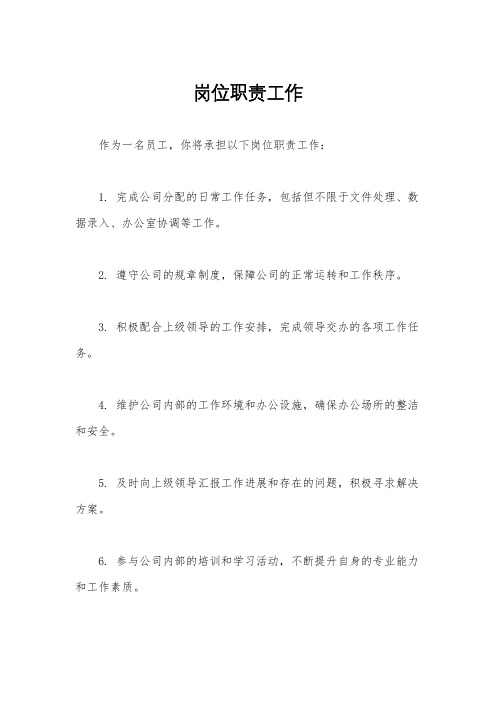 岗位职责工作

作为一名员工，你将承担以下岗位职责工作：

1. 完成公司分配的日常工作任务，包括但不限于文件处理、数据录入、办公室协调等工作。

2. 遵守公司的规章制度，保障公司的正常运转和工作秩序。

3. 积极配合上级领导的工作安排，完成领导交办的各项工作任务。

4. 维护公司内部的工作环境和办公设施，确保办公场所的整洁和安全。

5. 及时向上级领导汇报工作进展和存在的问题，积极寻求解决方案。

6. 参与公司内部的培训和学习活动，不断提升自身的专业能力和工作素质。